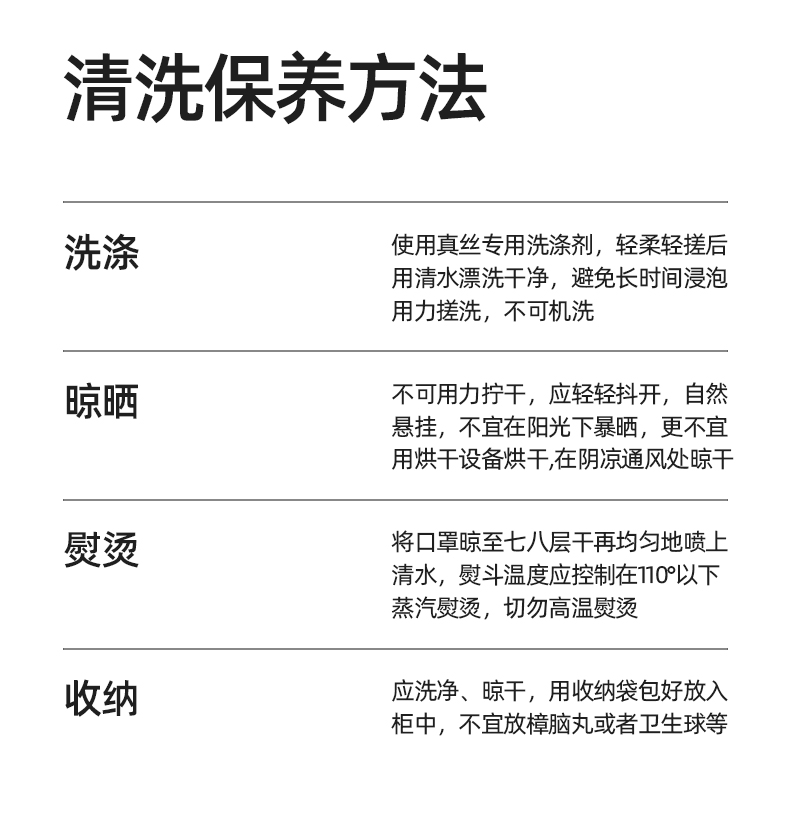 清洗保养方法

洗涤

使用真丝专用洗涤剂，轻柔轻搓后用清水漂洗干净，避免长时间浸泡用力搓洗，不可机洗

晾晒

不可用力拧干，应轻轻抖开，自然悬挂，不宜在阳光下暴晒，更不宜用烘干设备烘干,在阴凉通风处晾干

熨烫

将口罩晾至七八层干再均匀地喷上清水，熨斗温度应控制在110°以下蒸汽熨烫，切勿高温熨烫

收纳

应洗净、晾干，用收纳袋包好放入柜中，不宜放樟脑丸或者卫生球等